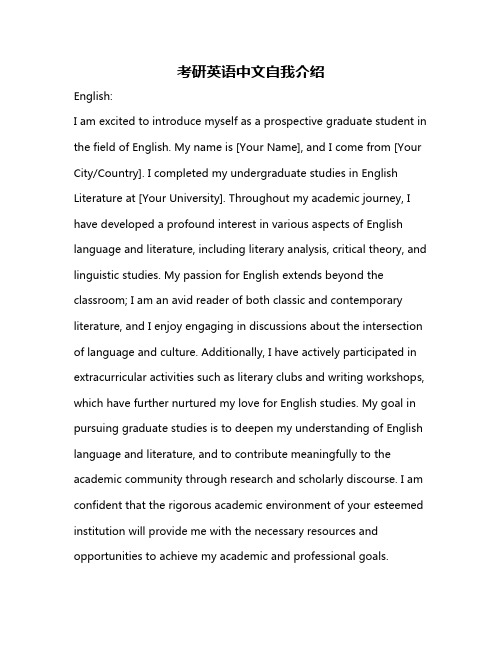 考研英语中文自我介绍

English:

I am excited to introduce myself as a prospective graduate student in the field of English. My name is [Your Name], and I come from [Your City/Country]. I completed my undergraduate studies in English Literature at [Your University]. Throughout my academic journey, I have developed a profound interest in various aspects of English language and literature, including literary analysis, critical theory, and linguistic studies. My passion for English extends beyond the classroom; I am an avid reader of both classic and contemporary literature, and I enjoy engaging in discussions about the intersection of language and culture. Additionally, I have actively participated in extracurricular activities such as literary clubs and writing workshops, which have further nurtured my love for English studies. My goal in pursuing graduate studies is to deepen my understanding of English language and literature, and to contribute meaningfully to the academic community through research and scholarly discourse. I am confident that the rigorous academic environment of your esteemed institution will provide me with the necessary resources and opportunities to achieve my academic and professional goals.